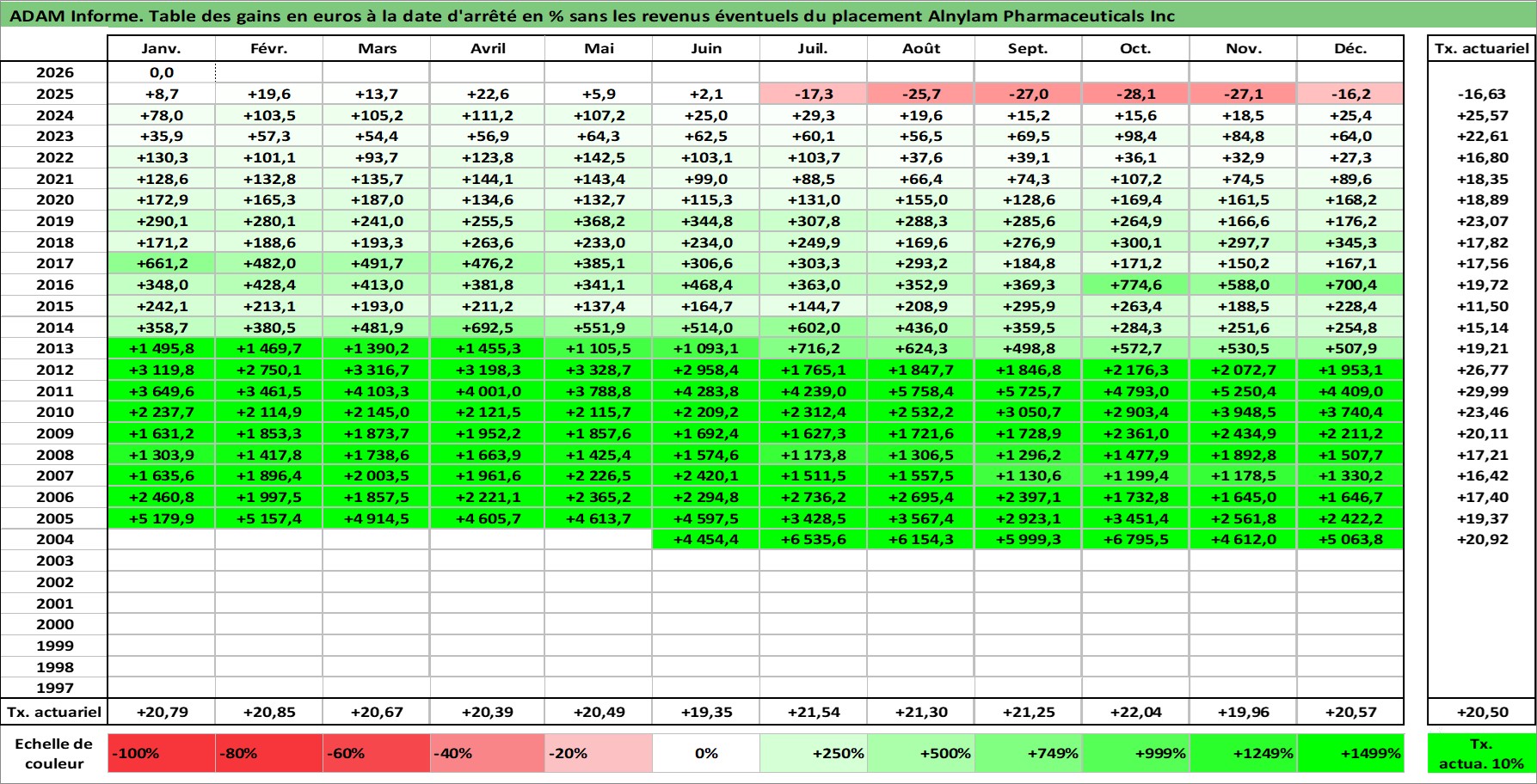 ADAM Informe. Table des gains en euros à la date d'arrêté en % sans les revenus éventuels du placement Alnylam Pharmaceuticals Inc

| | Janv. | Févr. | Mars | Avril | Mai | Juin | Juil. | Août | Sept. | Oct. | Nov. | Déc. | Tx. actuariel |
|---|---|---|---|---|---|---|---|---|---|---|---|---|---|
| 2026 | 0,0 | | | | | | | | | | | | |
| 2025 | +8,7 | +19,6 | +13,7 | +22,6 | +5,9 | +2,1 | -17,3 | -25,7 | -27,0 | -28,1 | -27,1 | -16,2 | -16,63 |
| 2024 | +78,0 | +103,5 | +105,2 | +111,2 | +107,2 | +25,0 | +29,3 | +19,6 | +15,2 | +15,6 | +18,5 | +25,4 | +25,57 |
| 2023 | +35,9 | +57,3 | +54,4 | +56,9 | +64,3 | +62,5 | +60,1 | +56,5 | +69,5 | +98,4 | +84,8 | +64,0 | +22,61 |
| 2022 | +130,3 | +101,1 | +93,7 | +123,8 | +142,5 | +103,1 | +103,7 | +37,6 | +39,1 | +36,1 | +32,9 | +27,3 | +16,80 |
| 2021 | +128,6 | +132,8 | +135,7 | +144,1 | +143,4 | +99,0 | +88,5 | +66,4 | +74,3 | +107,2 | +74,5 | +89,6 | +18,35 |
| 2020 | +172,9 | +165,3 | +187,0 | +134,6 | +132,7 | +115,3 | +131,0 | +155,0 | +128,6 | +169,4 | +161,5 | +168,2 | +18,89 |
| 2019 | +290,1 | +280,1 | +241,0 | +255,5 | +368,2 | +344,8 | +307,8 | +288,3 | +285,6 | +264,9 | +166,6 | +176,2 | +23,07 |
| 2018 | +171,2 | +188,6 | +193,3 | +263,6 | +233,0 | +234,0 | +249,9 | +169,6 | +276,9 | +300,1 | +297,7 | +345,3 | +17,82 |
| 2017 | +661,2 | +482,0 | +491,7 | +476,2 | +385,1 | +306,6 | +303,3 | +293,2 | +184,8 | +171,2 | +150,2 | +167,1 | +17,56 |
| 2016 | +348,0 | +428,4 | +413,0 | +381,8 | +341,1 | +468,4 | +363,0 | +352,9 | +369,3 | +774,6 | +588,0 | +700,4 | +19,72 |
| 2015 | +242,1 | +213,1 | +193,0 | +211,2 | +137,4 | +164,7 | +144,7 | +208,9 | +295,9 | +263,4 | +188,5 | +228,4 | +11,50 |
| 2014 | +358,7 | +380,5 | +481,9 | +692,5 | +551,9 | +514,0 | +602,0 | +436,0 | +359,5 | +284,3 | +251,6 | +254,8 | +15,14 |
| 2013 | +1 495,8 | +1 469,7 | +1 390,2 | +1 455,3 | +1 105,5 | +1 093,1 | +716,2 | +624,3 | +498,8 | +572,7 | +530,5 | +507,9 | +19,21 |
| 2012 | +3 119,8 | +2 750,1 | +3 316,7 | +3 198,3 | +3 328,7 | +2 958,4 | +1 765,1 | +1 847,7 | +1 846,8 | +2 176,3 | +2 072,7 | +1 953,1 | +26,77 |
| 2011 | +3 649,6 | +3 461,5 | +4 103,3 | +4 001,0 | +3 788,8 | +4 283,8 | +4 239,0 | +5 758,4 | +5 725,7 | +4 793,0 | +5 250,4 | +4 409,0 | +29,99 |
| 2010 | +2 237,7 | +2 114,9 | +2 145,0 | +2 121,5 | +2 115,7 | +2 209,2 | +2 312,4 | +2 532,2 | +3 050,7 | +2 903,4 | +3 948,5 | +3 740,4 | +23,46 |
| 2009 | +1 631,2 | +1 853,3 | +1 873,7 | +1 952,2 | +1 857,6 | +1 692,4 | +1 627,3 | +1 721,6 | +1 728,9 | +2 361,0 | +2 434,9 | +2 211,2 | +20,11 |
| 2008 | +1 303,9 | +1 417,8 | +1 738,6 | +1 663,9 | +1 425,4 | +1 574,6 | +1 173,8 | +1 306,5 | +1 296,2 | +1 477,9 | +1 892,8 | +1 507,7 | +17,21 |
| 2007 | +1 635,6 | +1 896,4 | +2 003,5 | +1 961,6 | +2 226,5 | +2 420,1 | +1 511,5 | +1 557,5 | +1 130,6 | +1 199,4 | +1 178,5 | +1 330,2 | +16,42 |
| 2006 | +2 460,8 | +1 997,5 | +1 857,5 | +2 221,1 | +2 365,2 | +2 294,8 | +2 736,2 | +2 695,4 | +2 397,1 | +1 732,8 | +1 645,0 | +1 646,7 | +17,40 |
| 2005 | +5 179,9 | +5 157,4 | +4 914,5 | +4 605,7 | +4 613,7 | +4 597,5 | +3 428,5 | +3 567,4 | +2 923,1 | +3 451,4 | +2 561,8 | +2 422,2 | +19,37 |
| 2004 | | | | | | +4 454,4 | +6 535,6 | +6 154,3 | +5 999,3 | +6 795,5 | +4 612,0 | +5 063,8 | +20,92 |
| 2003 | | | | | | | | | | | | | |
| 2002 | | | | | | | | | | | | | |
| 2001 | | | | | | | | | | | | | |
| 2000 | | | | | | | | | | | | | |
| 1999 | | | | | | | | | | | | | |
| 1998 | | | | | | | | | | | | | |
| 1997 | | | | | | | | | | | | | |
| Tx. actuariel | +20,79 | +20,85 | +20,67 | +20,39 | +20,49 | +19,35 | +21,54 | +21,30 | +21,25 | +22,04 | +19,96 | +20,57 | +20,50 |

| Echelle de couleur | -100% | -80% | -60% | -40% | -20% | 0% | +250% | +500% | +749% | +999% | +1249% | +1499% | Tx. actua. 10% |
|---|---|---|---|---|---|---|---|---|---|---|---|---|---|